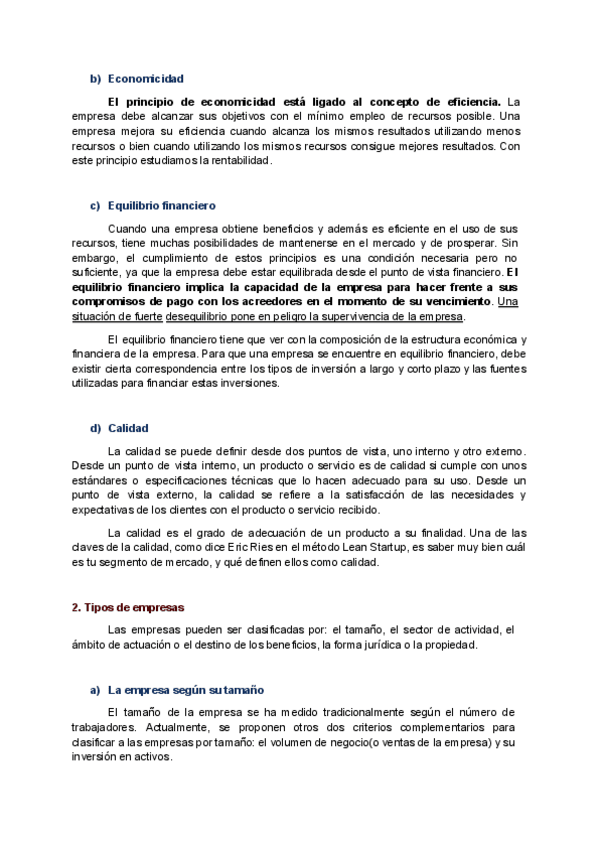 b) Economicidad

El principio de economicidad está ligado al concepto de eficiencia. La empresa debe alcanzar sus objetivos con el mínimo empleo de recursos posible. Una empresa mejora su eficiencia cuando alcanza los mismos resultados utilizando menos recursos o bien cuando utilizando los mismos recursos consigue mejores resultados. Con este principio estudiamos la rentabilidad.

c) Equilibrio financiero

Cuando una empresa obtiene beneficios y además es eficiente en el uso de sus recursos, tiene muchas posibilidades de mantenerse en el mercado y de prosperar. Sin embargo, el cumplimiento de estos principios es una condición necesaria pero no suficiente, ya que la empresa debe estar equilibrada desde el punto de vista financiero. El equilibrio financiero implica la capacidad de la empresa para hacer frente a sus compromisos de pago con los acreedores en el momento de su vencimiento. Una situación de fuerte desequilibrio pone en peligro la supervivencia de la empresa.

El equilibrio financiero tiene que ver con la composición de la estructura económica y financiera de la empresa. Para que una empresa se encuentre en equilibrio financiero, debe existir cierta correspondencia entre los tipos de inversión a largo y corto plazo y las fuentes utilizadas para financiar estas inversiones.

d) Calidad

La calidad se puede definir desde dos puntos de vista, uno interno y otro externo. Desde un punto de vista interno, un producto o servicio es de calidad si cumple con unos estándares o especificaciones técnicas que lo hacen adecuado para su uso. Desde un punto de vista externo, la calidad se refiere a la satisfacción de las necesidades y expectativas de los clientes con el producto o servicio recibido.

La calidad es el grado de adecuación de un producto a su finalidad. Una de las claves de la calidad, como dice Eric Ries en el método Lean Startup, es saber muy bien cuál es tu segmento de mercado, y qué definen ellos como calidad.

2. Tipos de empresas

Las empresas pueden ser clasificadas por: el tamaño, el sector de actividad, el ámbito de actuación o el destino de los beneficios, la forma jurídica o la propiedad.

a) La empresa según su tamaño

El tamaño de la empresa se ha medido tradicionalmente según el número de trabajadores. Actualmente, se proponen otros dos criterios complementarios para clasificar a las empresas por tamaño: el volumen de negocio(o ventas de la empresa) y su inversión en activos.